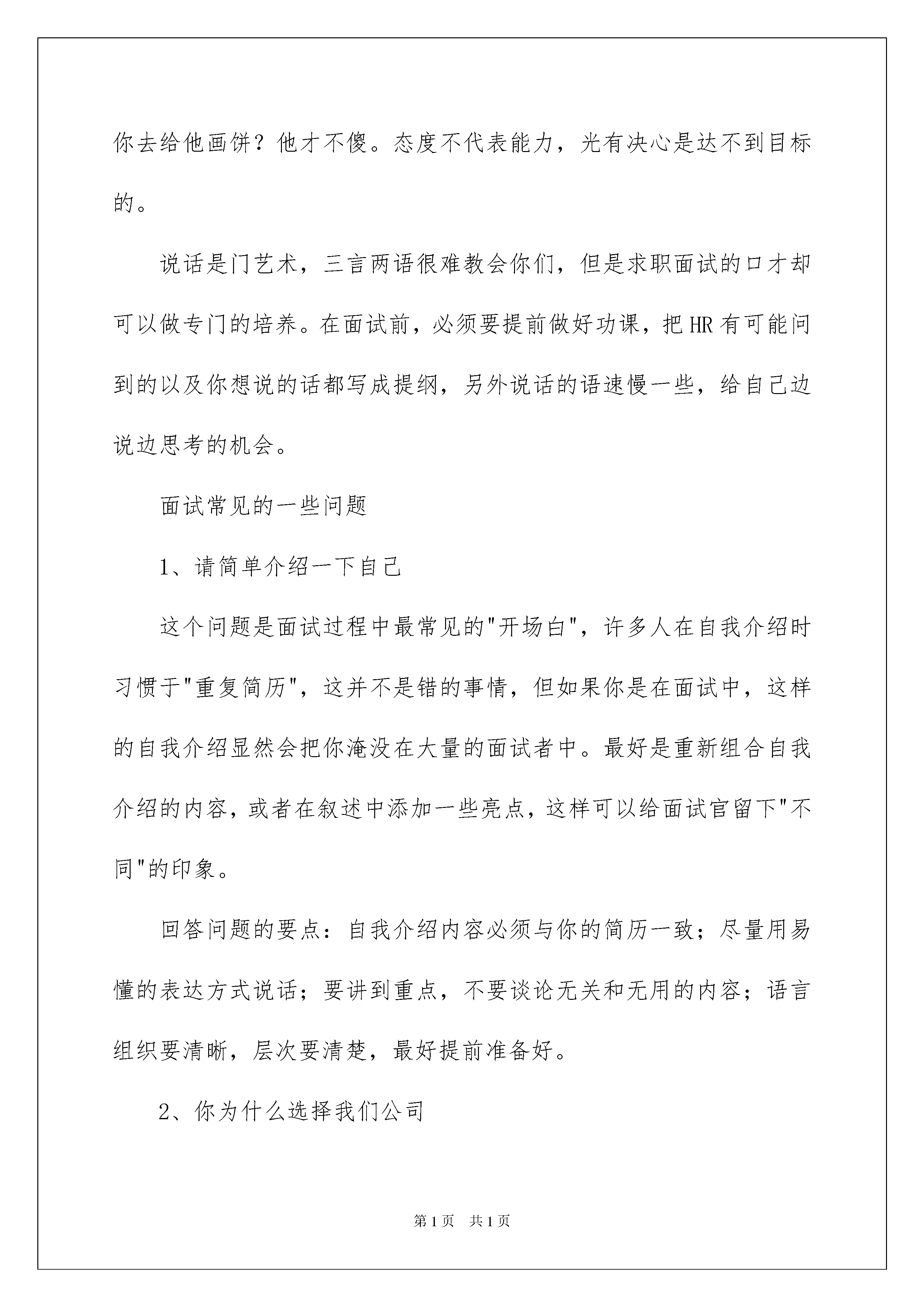 你去给他画饼？他才不傻。态度不代表能力，光有决心是达不到目标的。

说话是门艺术，三言两语很难教会你们，但是求职面试的口才却可以做专门的培养。在面试前，必须要提前做好功课，把HR有可能问到的以及你想说的话都写成提纲，另外说话的语速慢一些，给自己边说边思考的机会。

面试常见的一些问题

1、请简单介绍一下自己

这个问题是面试过程中最常见的"开场白"，许多人在自我介绍时习惯于"重复简历"，这并不是错的事情，但如果你是在面试中，这样的自我介绍显然会把你淹没在大量的面试者中。最好是重新组合自我介绍的内容，或者在叙述中添加一些亮点，这样可以给面试官留下"不同"的印象。

回答问题的要点：自我介绍内容必须与你的简历一致；尽量用易懂的表达方式说话；要讲到重点，不要谈论无关和无用的内容；语言组织要清晰，层次要清楚，最好提前准备好。

2、你为什么选择我们公司

第1页 共1页